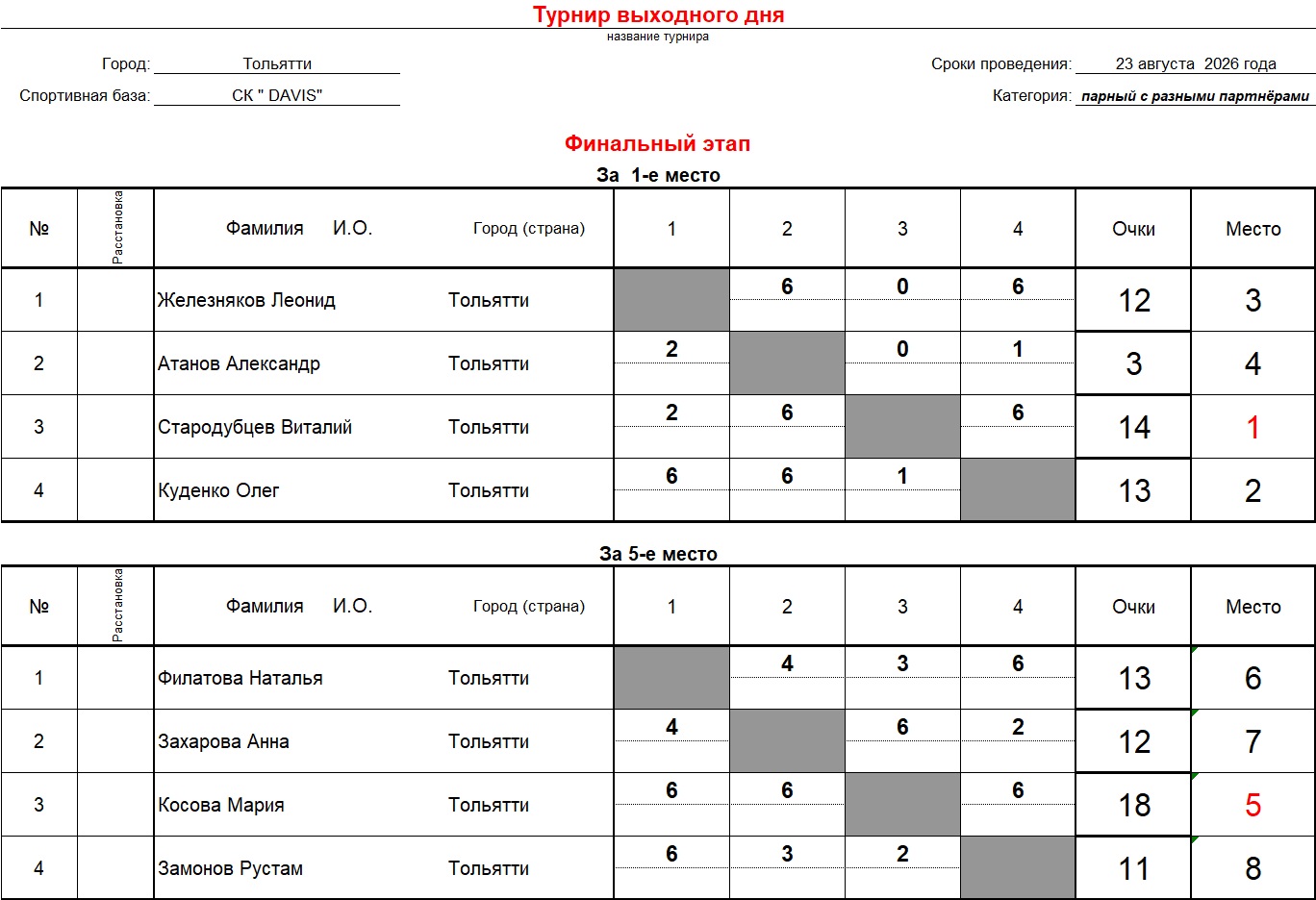 Турнир выходного дня
название турнира

Город: Тольятти

Спортивная база: СК " DAVIS"

Сроки проведения: 23 августа 2026 года

Категория: парный с разными партнёрами

Финальный этап

За 1-е место

| № | Расстановка | Фамилия И.О. | Город (страна) | 1 | 2 | 3 | 4 | Очки | Место |
|---|---|---|---|---|---|---|---|---|---|
| 1 | | Железняков Леонид | Тольятти | | 6 | 0 | 6 | 12 | 3 |
| 2 | | Атанов Александр | Тольятти | 2 | | 0 | 1 | 3 | 4 |
| 3 | | Стародубцев Виталий | Тольятти | 2 | 6 | | 6 | 14 | 1 |
| 4 | | Куденко Олег | Тольятти | 6 | 6 | 1 | | 13 | 2 |

За 5-е место

| № | Расстановка | Фамилия И.О. | Город (страна) | 1 | 2 | 3 | 4 | Очки | Место |
|---|---|---|---|---|---|---|---|---|---|
| 1 | | Филатова Наталья | Тольятти | | 4 | 3 | 6 | 13 | 6 |
| 2 | | Захарова Анна | Тольятти | 4 | | 6 | 2 | 12 | 7 |
| 3 | | Косова Мария | Тольятти | 6 | 6 | | 6 | 18 | 5 |
| 4 | | Замонов Рустам | Тольятти | 6 | 3 | 2 | | 11 | 8 |